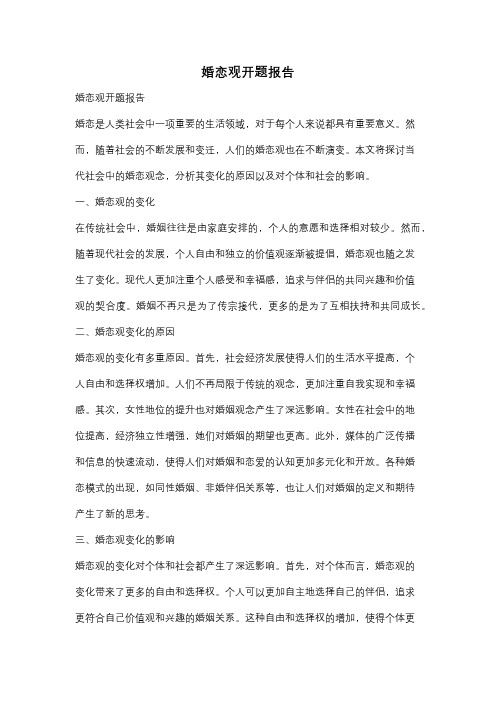 婚恋观开题报告

婚恋观开题报告

婚恋是人类社会中一项重要的生活领域，对于每个人来说都具有重要意义。然而，随着社会的不断发展和变迁，人们的婚恋观也在不断演变。本文将探讨当代社会中的婚恋观念，分析其变化的原因以及对个体和社会的影响。

一、婚恋观的变化

在传统社会中，婚姻往往是由家庭安排的，个人的意愿和选择相对较少。然而，随着现代社会的发展，个人自由和独立的价值观逐渐被提倡，婚恋观也随之发生了变化。现代人更加注重个人感受和幸福感，追求与伴侣的共同兴趣和价值观的契合度。婚姻不再只是为了传宗接代，更多的是为了互相扶持和共同成长。

二、婚恋观变化的原因

婚恋观的变化有多重原因。首先，社会经济发展使得人们的生活水平提高，个人自由和选择权增加。人们不再局限于传统的观念，更加注重自我实现和幸福感。其次，女性地位的提升也对婚姻观念产生了深远影响。女性在社会中的地位提高，经济独立性增强，她们对婚姻的期望也更高。此外，媒体的广泛传播和信息的快速流动，使得人们对婚姻和恋爱的认知更加多元化和开放。各种婚恋模式的出现，如同性婚姻、非婚伴侣关系等，也让人们对婚姻的定义和期待产生了新的思考。

三、婚恋观变化的影响

婚恋观的变化对个体和社会都产生了深远影响。首先，对个体而言，婚恋观的变化带来了更多的自由和选择权。个人可以更加自主地选择自己的伴侣，追求更符合自己价值观和兴趣的婚姻关系。这种自由和选择权的增加，使得个体更